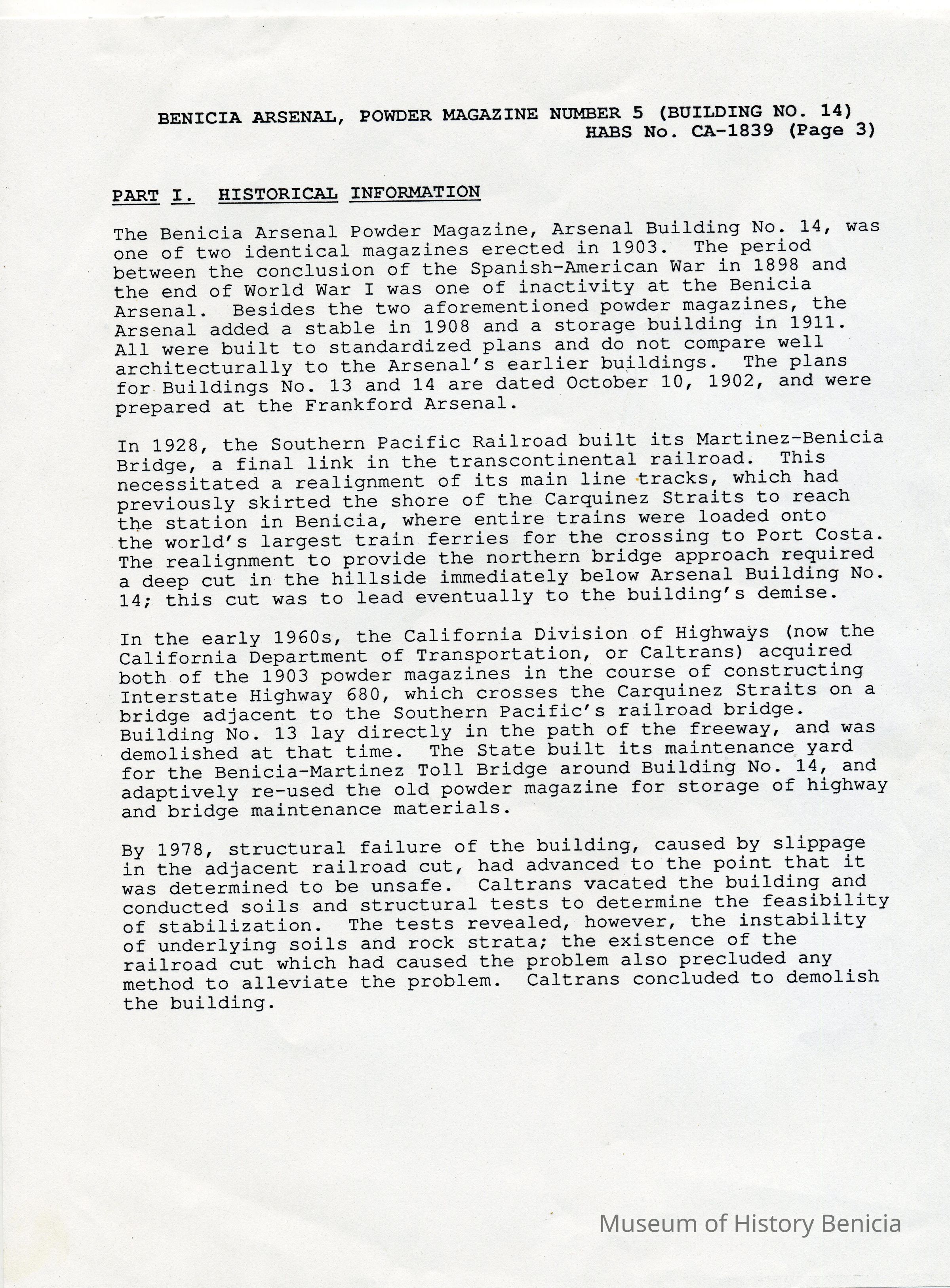 BENICIA ARSENAL, POWDER MAGAZINE NUMBER 5 (BUILDING NO. 14)
HABS No. CA-1839 (Page 3)

PART I. HISTORICAL INFORMATION

The Benicia Arsenal Powder Magazine, Arsenal Building No. 14, was one of two identical magazines erected in 1903. The period between the conclusion of the Spanish-American War in 1898 and the end of World War I was one of inactivity at the Benicia Arsenal. Besides the two aforementioned powder magazines, the Arsenal added a stable in 1908 and a storage building in 1911. All were built to standardized plans and do not compare well architecturally to the Arsenal's earlier buildings. The plans for Buildings No. 13 and 14 are dated October 10, 1902, and were prepared at the Frankford Arsenal.

In 1928, the Southern Pacific Railroad built its Martinez-Benicia Bridge, a final link in the transcontinental railroad. This necessitated a realignment of its main line tracks, which had previously skirted the shore of the Carquinez Straits to reach the station in Benicia, where entire trains were loaded onto the world's largest train ferries for the crossing to Port Costa. The realignment to provide the northern bridge approach required a deep cut in the hillside immediately below Arsenal Building No. 14; this cut was to lead eventually to the building's demise.

In the early 1960s, the California Division of Highways (now the California Department of Transportation, or Caltrans) acquired both of the 1903 powder magazines in the course of constructing Interstate Highway 680, which crosses the Carquinez Straits on a bridge adjacent to the Southern Pacific's railroad bridge. Building No. 13 lay directly in the path of the freeway, and was demolished at that time. The State built its maintenance yard for the Benicia-Martinez Toll Bridge around Building No. 14, and adaptively re-used the old powder magazine for storage of highway and bridge maintenance materials.

By 1978, structural failure of the building, caused by slippage in the adjacent railroad cut, had advanced to the point that it was determined to be unsafe. Caltrans vacated the building and conducted soils and structural tests to determine the feasibility of stabilization. The tests revealed, however, the instability of underlying soils and rock strata; the existence of the railroad cut which had caused the problem also precluded any method to alleviate the problem. Caltrans concluded to demolish the building.

Museum of History Benicia